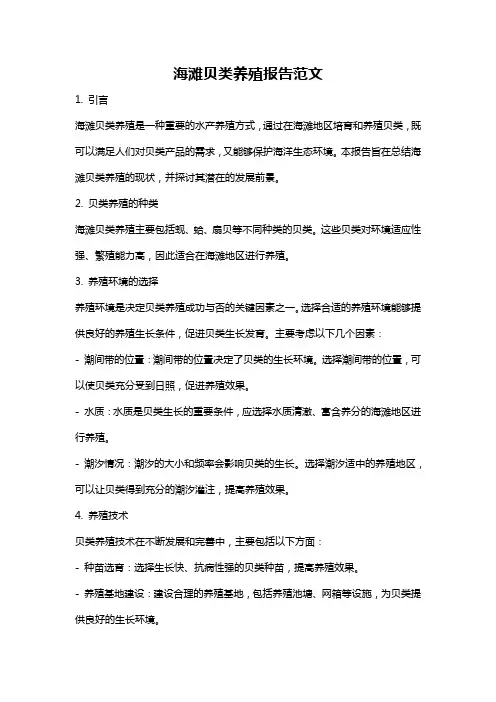 海滩贝类养殖报告范文

1. 引言

海滩贝类养殖是一种重要的水产养殖方式，通过在海滩地区培育和养殖贝类，既可以满足人们对贝类产品的需求，又能够保护海洋生态环境。本报告旨在总结海滩贝类养殖的现状，并探讨其潜在的发展前景。

2. 贝类养殖的种类

海滩贝类养殖主要包括蚬、蛤、扇贝等不同种类的贝类。这些贝类对环境适应性强、繁殖能力高，因此适合在海滩地区进行养殖。

3. 养殖环境的选择

养殖环境是决定贝类养殖成功与否的关键因素之一。选择合适的养殖环境能够提供良好的养殖生长条件，促进贝类生长发育。主要考虑以下几个因素：

- 潮间带的位置：潮间带的位置决定了贝类的生长环境。选择潮间带的位置，可以使贝类充分受到日照，促进养殖效果。

- 水质：水质是贝类生长的重要条件，应选择水质清澈、富含养分的海滩地区进行养殖。

- 潮汐情况：潮汐的大小和频率会影响贝类的生长。选择潮汐适中的养殖地区，可以让贝类得到充分的潮汐灌注，提高养殖效果。

4. 养殖技术

贝类养殖技术在不断发展和完善中，主要包括以下方面：

- 种苗选育：选择生长快、抗病性强的贝类种苗，提高养殖效果。

- 养殖基地建设：建设合理的养殖基地，包括养殖池塘、网箱等设施，为贝类提供良好的生长环境。